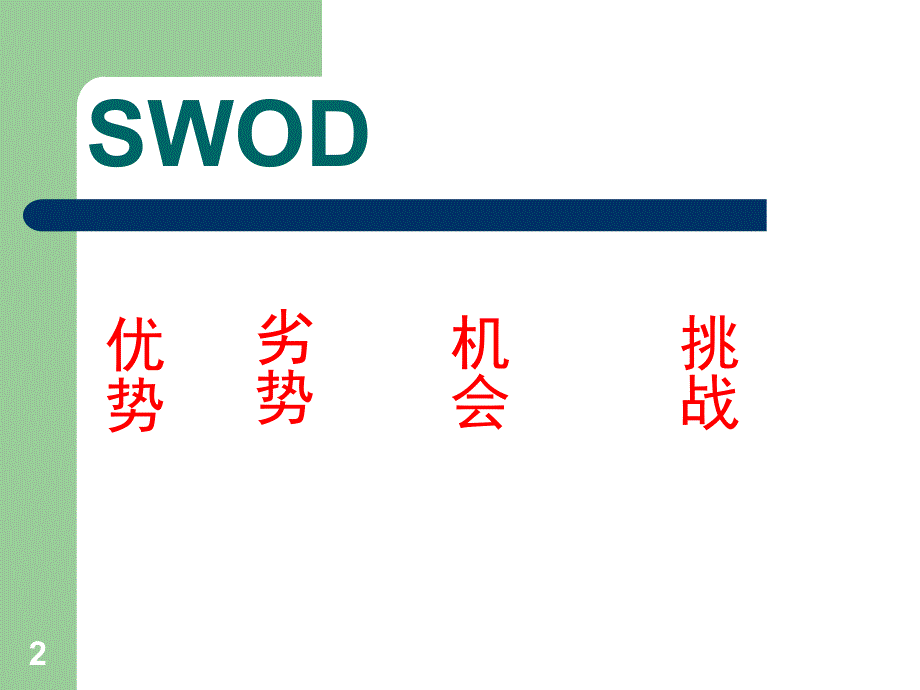 SWOD

优势

劣势

机会

挑战

2